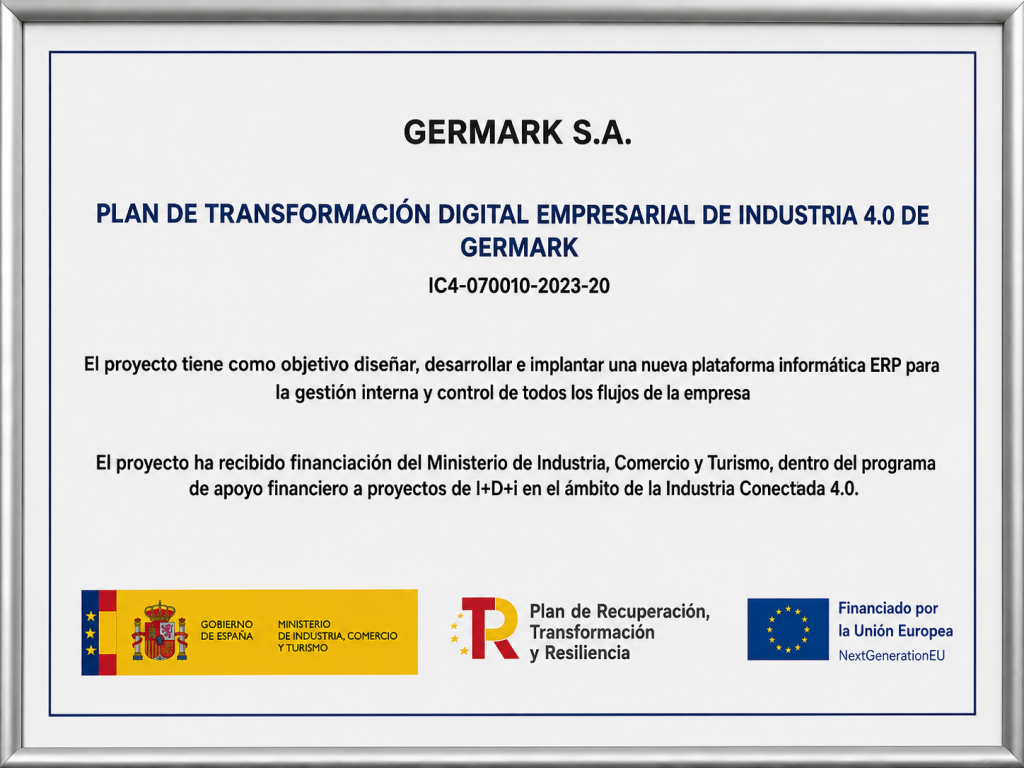 GERMARK S.A.

PLAN DE TRANSFORMACIÓN DIGITAL EMPRESARIAL DE INDUSTRIA 4.0 DE GERMARK

IC4-070010-2023-20

El proyecto tiene como objetivo diseñar, desarrollar e implantar una nueva plataforma informática ERP para la gestión interna y control de todos los flujos de la empresa

El proyecto ha recibido financiación del Ministerio de Industria, Comercio y Turismo, dentro del programa de apoyo financiero a proyectos de I+D+i en el ámbito de la Industria Conectada 4.0.

GOBIERNO
DE ESPAÑA

MINISTERIO
DE INDUSTRIA, COMERCIO
Y TURISMO

Plan de Recuperación,
Transformación
y Resiliencia

Financiado por
la Unión Europea
NextGenerationEU